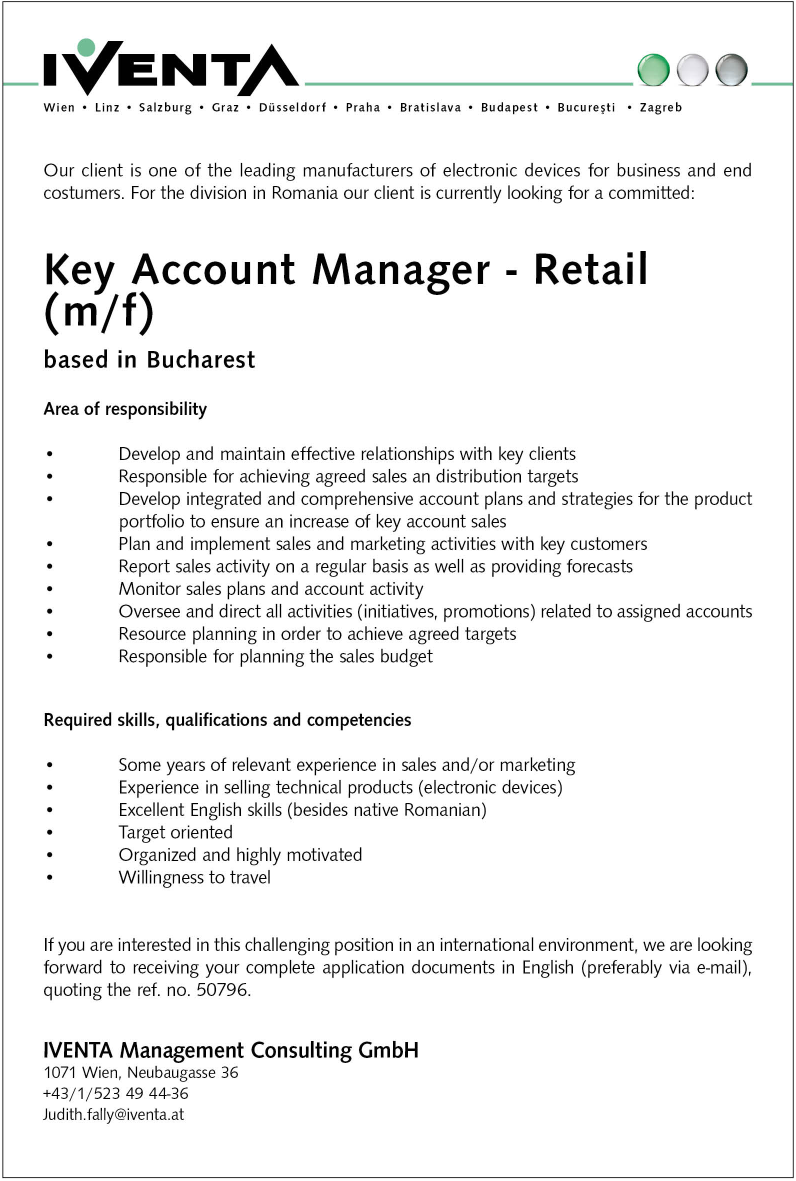 IVENTA

Wien • Linz • Salzburg • Graz • Düsseldorf • Praha • Bratislava • Budapest • Bucureşti • Zagreb

Our client is one of the leading manufacturers of electronic devices for business and end costumers. For the division in Romania our client is currently looking for a committed:

Key Account Manager - Retail (m/f)

based in Bucharest

Area of responsibility

• Develop and maintain effective relationships with key clients
• Responsible for achieving agreed sales an distribution targets
• Develop integrated and comprehensive account plans and strategies for the product portfolio to ensure an increase of key account sales
• Plan and implement sales and marketing activities with key customers
• Report sales activity on a regular basis as well as providing forecasts
• Monitor sales plans and account activity
• Oversee and direct all activities (initiatives, promotions) related to assigned accounts
• Resource planning in order to achieve agreed targets
• Responsible for planning the sales budget

Required skills, qualifications and competencies

• Some years of relevant experience in sales and/or marketing
• Experience in selling technical products (electronic devices)
• Excellent English skills (besides native Romanian)
• Target oriented
• Organized and highly motivated
• Willingness to travel

If you are interested in this challenging position in an international environment, we are looking forward to receiving your complete application documents in English (preferably via e-mail), quoting the ref. no. 50796.

IVENTA Management Consulting GmbH
1071 Wien, Neubaugasse 36
+43/1/523 49 44-36
Judith.fally@iventa.at